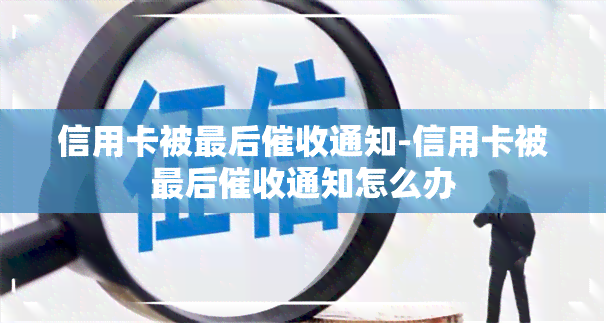 征信

信用卡被最后催收通知-信用卡被最后催收通知怎么办